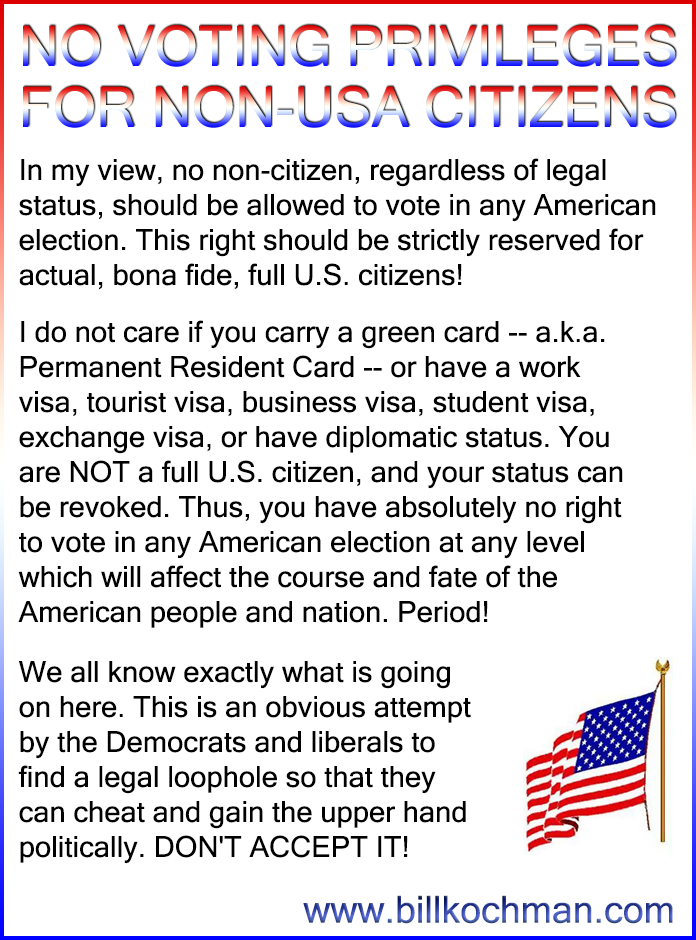 NO VOTING PRIVILEGES
FOR NON-USA CITIZENS

In my view, no non-citizen, regardless of legal status, should be allowed to vote in any American election. This right should be strictly reserved for actual, bona fide, full U.S. citizens!

I do not care if you carry a green card -- a.k.a. Permanent Resident Card -- or have a work visa, tourist visa, business visa, student visa, exchange visa, or have diplomatic status. You are NOT a full U.S. citizen, and your status can be revoked. Thus, you have absolutely no right to vote in any American election at any level which will affect the course and fate of the American people and nation. Period!

We all know exactly what is going on here. This is an obvious attempt by the Democrats and liberals to find a legal loophole so that they can cheat and gain the upper hand politically. DON'T ACCEPT IT!

www.billkochman.com